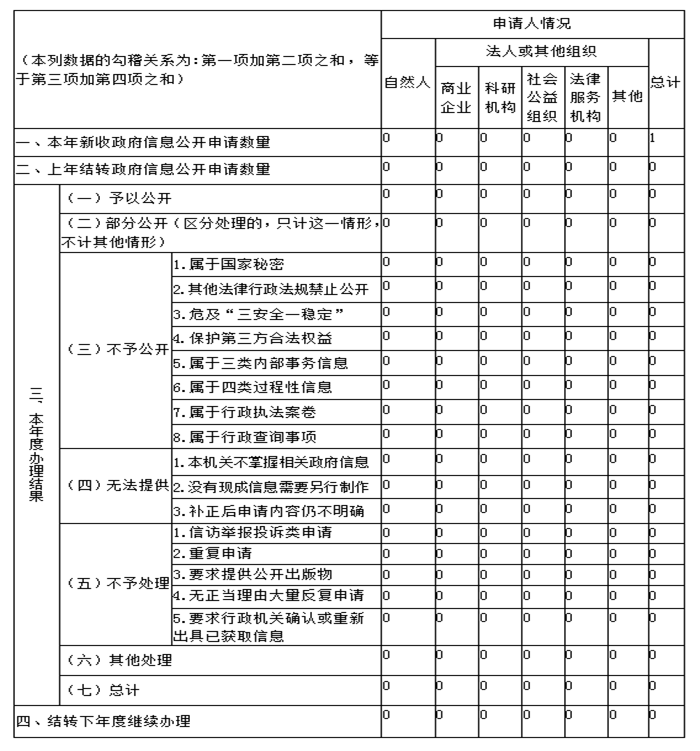 | （本列数据的勾稽关系为：第一项加第二项之和，等于第三项加第四项之和） | | | 申请人情况 | | | | | | |
|---|---|---|---|---|---|---|---|---|---|
| | | | 自然人 | 法人或其他组织 | | | | | 总计 |
| | | | | 商业企业 | 科研机构 | 社会公益组织 | 法律服务机构 | 其他 | |
| 一、本年新收政府信息公开申请数量 | | | 0 | 0 | 0 | 0 | 0 | 0 | 1 |
| 二、上年结转政府信息公开申请数量 | | | 0 | 0 | 0 | 0 | 0 | 0 | 0 |
| 三、本年度办理结果 | （一）予以公开 | | 0 | 0 | 0 | 0 | 0 | 0 | 0 |
| | （二）部分公开（区分处理的，只计这一情形，不计其他情形） | | 0 | 0 | 0 | 0 | 0 | 0 | 0 |
| | （三）不予公开 | 1.属于国家秘密 | 0 | 0 | 0 | 0 | 0 | 0 | 0 |
| | | 2.其他法律行政法规禁止公开 | 0 | 0 | 0 | 0 | 0 | 0 | 0 |
| | | 3.危及“三安全一稳定” | 0 | 0 | 0 | 0 | 0 | 0 | 0 |
| | | 4.保护第三方合法权益 | 0 | 0 | 0 | 0 | 0 | 0 | 0 |
| | | 5.属于三类内部事务信息 | 0 | 0 | 0 | 0 | 0 | 0 | 0 |
| | | 6.属于四类过程性信息 | 0 | 0 | 0 | 0 | 0 | 0 | 0 |
| | | 7.属于行政执法案卷 | 0 | 0 | 0 | 0 | 0 | 0 | 0 |
| | | 8.属于行政查询事项 | 0 | 0 | 0 | 0 | 0 | 0 | 0 |
| | （四）无法提供 | 1.本机关不掌握相关政府信息 | 0 | 0 | 0 | 0 | 0 | 0 | 0 |
| | | 2.没有现成信息需要另行制作 | 0 | 0 | 0 | 0 | 0 | 0 | 0 |
| | | 3.补正后申请内容仍不明确 | 0 | 0 | 0 | 0 | 0 | 0 | 0 |
| | （五）不予处理 | 1.信访举报投诉类申请 | 0 | 0 | 0 | 0 | 0 | 0 | 0 |
| | | 2.重复申请 | 0 | 0 | 0 | 0 | 0 | 0 | 0 |
| | | 3.要求提供公开出版物 | 0 | 0 | 0 | 0 | 0 | 0 | 0 |
| | | 4.无正当理由大量反复申请 | 0 | 0 | 0 | 0 | 0 | 0 | 0 |
| | | 5.要求行政机关确认或重新出具已获取信息 | 0 | 0 | 0 | 0 | 0 | 0 | 0 |
| | （六）其他处理 | | 0 | 0 | 0 | 0 | 0 | 0 | 0 |
| | （七）总计 | | 0 | 0 | 0 | 0 | 0 | 0 | 0 |
| 四、结转下年度继续办理 | | | 0 | 0 | 0 | 0 | 0 | 0 | 0 |